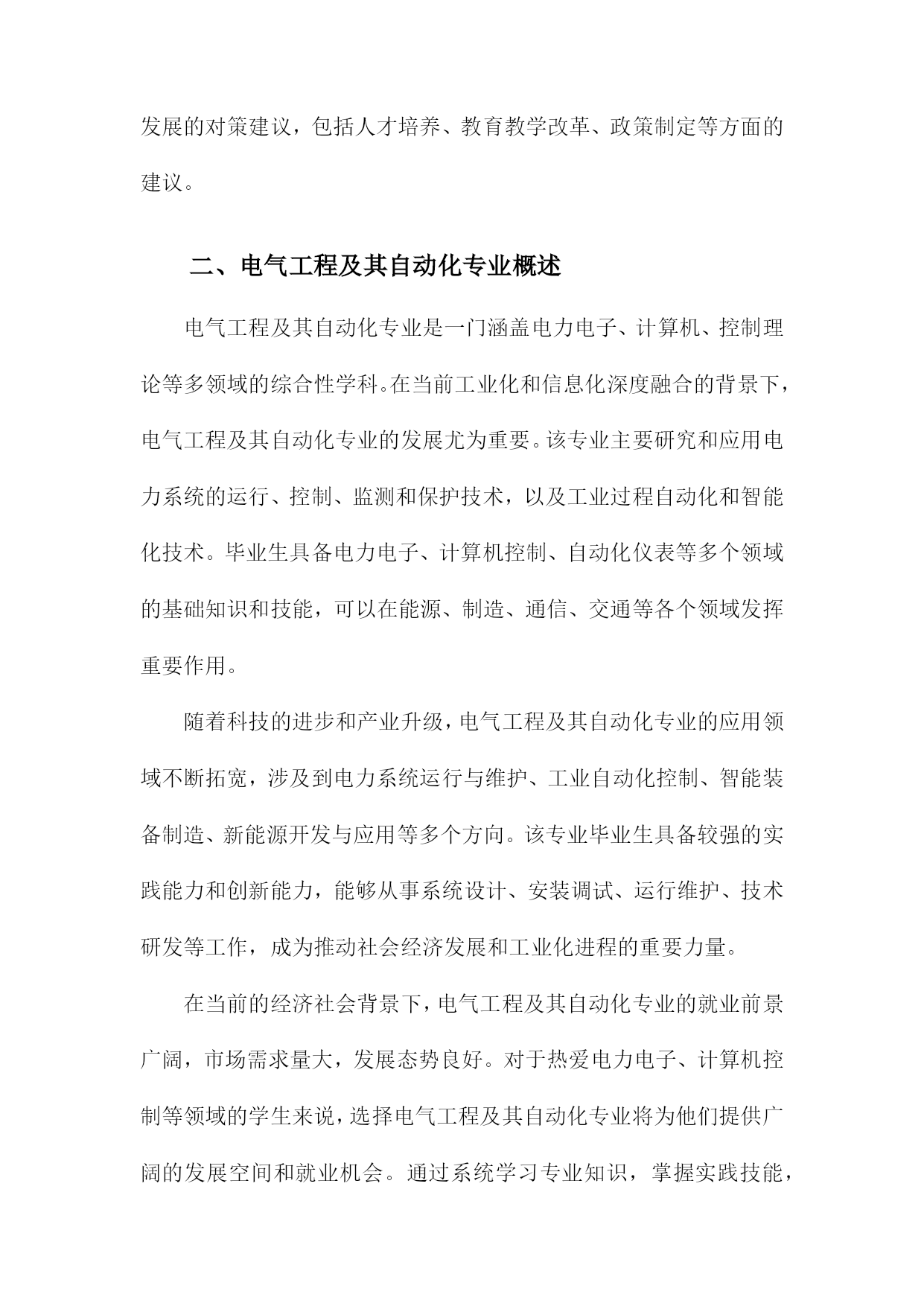 发展的对策建议，包括人才培养、教育教学改革、政策制定等方面的建议。

二、电气工程及其自动化专业概述

电气工程及其自动化专业是一门涵盖电力电子、计算机、控制理论等多领域的综合性学科。在当前工业化和信息化深度融合的背景下，电气工程及其自动化专业的发展尤为重要。该专业主要研究和应用电力系统的运行、控制、监测和保护技术，以及工业过程自动化和智能化技术。毕业生具备电力电子、计算机控制、自动化仪表等多个领域的基础知识和技能，可以在能源、制造、通信、交通等各个领域发挥重要作用。

随着科技的进步和产业升级，电气工程及其自动化专业的应用领域不断拓宽，涉及到电力系统运行与维护、工业自动化控制、智能装备制造、新能源开发与应用等多个方向。该专业毕业生具备较强的实践能力和创新能力，能够从事系统设计、安装调试、运行维护、技术研发等工作，成为推动社会经济发展和工业化进程的重要力量。

在当前的经济社会背景下，电气工程及其自动化专业的就业前景广阔，市场需求量大，发展态势良好。对于热爱电力电子、计算机控制等领域的学生来说，选择电气工程及其自动化专业将为他们提供广阔的发展空间和就业机会。通过系统学习专业知识，掌握实践技能，